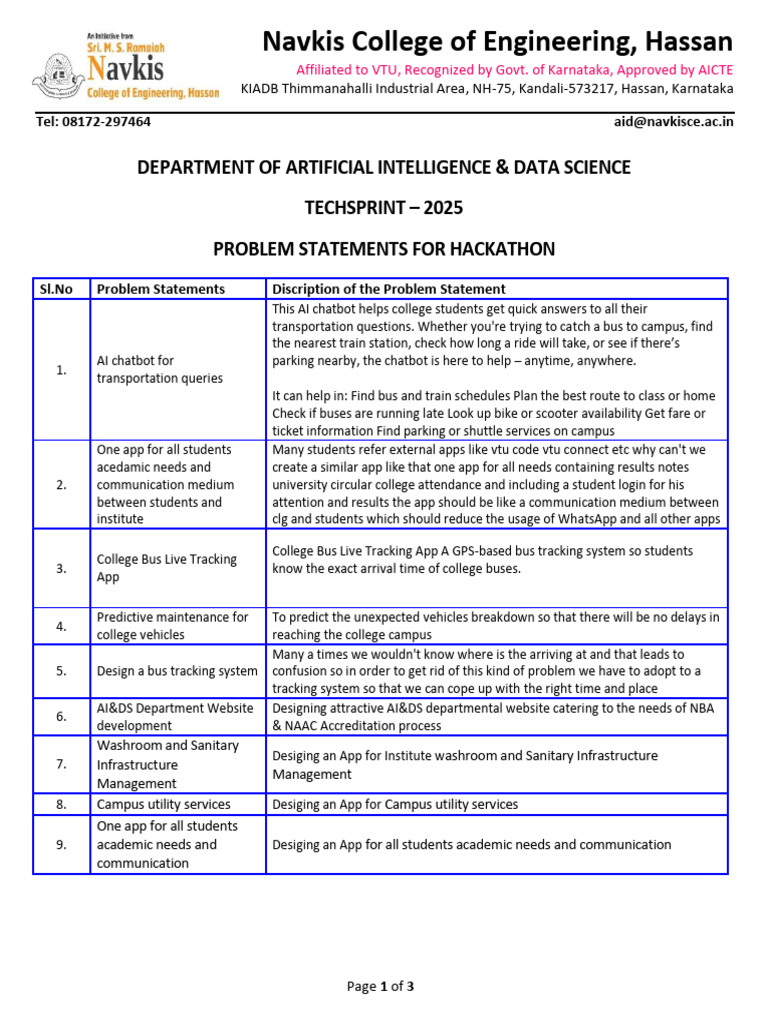 An Initiative from
Sri. M. S. Ramaiah
Navkis
College of Engineering, Hassan

Navkis College of Engineering, Hassan

Affiliated to VTU, Recognized by Govt. of Karnataka, Approved by AICTE
KIADB Thimmanahalli Industrial Area, NH-75, Kandali-573217, Hassan, Karnataka

Tel: 08172-297464 aid@navkisce.ac.in

DEPARTMENT OF ARTIFICIAL INTELLIGENCE & DATA SCIENCE

TECHSPRINT – 2025

PROBLEM STATEMENTS FOR HACKATHON

| Sl.No | Problem Statements | Discription of the Problem Statement |
|---|---|---|
| 1. | AI chatbot for transportation queries | This AI chatbot helps college students get quick answers to all their transportation questions. Whether you're trying to catch a bus to campus, find the nearest train station, check how long a ride will take, or see if there's parking nearby, the chatbot is here to help – anytime, anywhere. It can help in: Find bus and train schedules Plan the best route to class or home Check if buses are running late Look up bike or scooter availability Get fare or ticket information Find parking or shuttle services on campus |
| 2. | One app for all students acedamic needs and communication medium between students and institute | Many students refer external apps like vtu code vtu connect etc why can't we create a similar app like that one app for all needs containing results notes university circular college attendance and including a student login for his attention and results the app should be like a communication medium between clg and students which should reduce the usage of WhatsApp and all other apps |
| 3. | College Bus Live Tracking App | College Bus Live Tracking App A GPS-based bus tracking system so students know the exact arrival time of college buses. |
| 4. | Predictive maintenance for college vehicles | To predict the unexpected vehicles breakdown so that there will be no delays in reaching the college campus |
| 5. | Design a bus tracking system | Many a times we wouldn't know where is the arriving at and that leads to confusion so in order to get rid of this kind of problem we have to adopt to a tracking system so that we can cope up with the right time and place |
| 6. | AI&DS Department Website development | Designing attractive AI&DS departmental website catering to the needs of NBA & NAAC Accreditation process |
| 7. | Washroom and Sanitary Infrastructure Management | Desiging an App for Institute washroom and Sanitary Infrastructure Management |
| 8. | Campus utility services | Desiging an App for Campus utility services |
| 9. | One app for all students academic needs and communication | Desiging an App for all students academic needs and communication |

Page 1 of 3